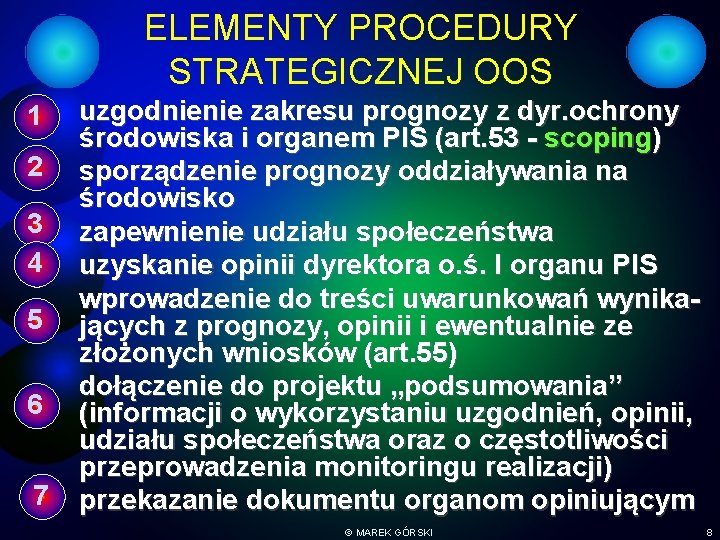 ELEMENTY PROCEDURY STRATEGICZNEJ OOS

1 uzgodnienie zakresu prognozy z dyr.ochrony środowiska i organem PIS (art.53 - scoping)

2 sporządzenie prognozy oddziaływania na środowisko

3 zapewnienie udziału społeczeństwa

4 uzyskanie opinii dyrektora o.ś. I organu PIS

5 wprowadzenie do treści uwarunkowań wynikających z prognozy, opinii i ewentualnie ze złożonych wniosków (art.55)

6 dołączenie do projektu „podsumowania” (informacji o wykorzystaniu uzgodnień, opinii, udziału społeczeństwa oraz o częstotliwości przeprowadzenia monitoringu realizacji)

7 przekazanie dokumentu organom opiniującym

© MAREK GÓRSKI

8